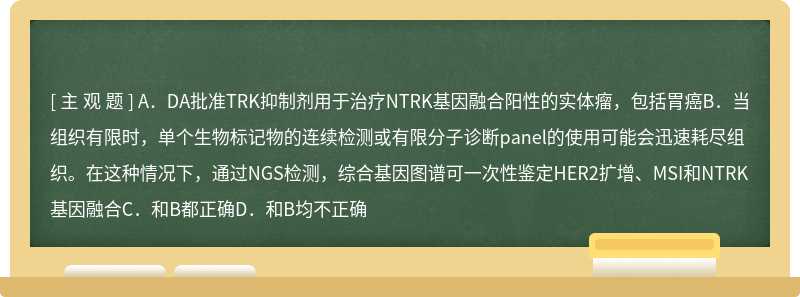 [ 主 观 题 ] A．DA批准TRK抑制剂用于治疗NTRK基因融合阳性的实体瘤，包括胃癌B．当组织有限时，单个生物标记物的连续检测或有限分子诊断panel的使用可能会迅速耗尽组织。在这种情况下，通过NGS检测，综合基因图谱可一次性鉴定HER2扩增、MSI和NTRK基因融合C．和B都正确D．和B均不正确